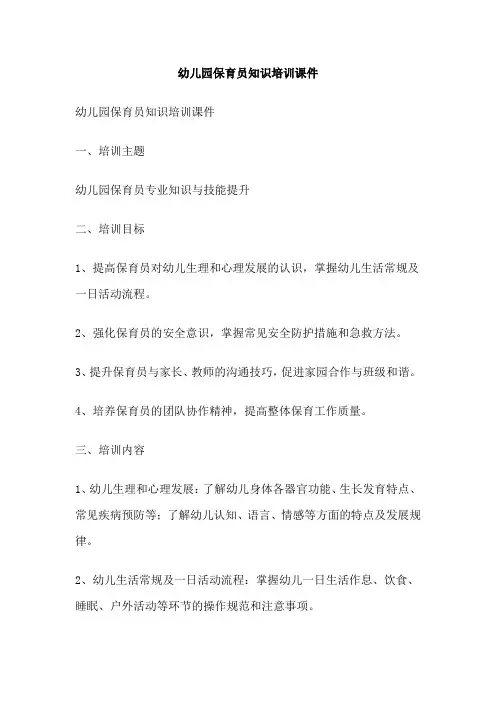 幼儿园保育员知识培训课件

幼儿园保育员知识培训课件

一、培训主题

幼儿园保育员专业知识与技能提升

二、培训目标

1、提高保育员对幼儿生理和心理发展的认识，掌握幼儿生活常规及一日活动流程。

2、强化保育员的安全意识，掌握常见安全防护措施和急救方法。

3、提升保育员与家长、教师的沟通技巧，促进家园合作与班级和谐。

4、培养保育员的团队协作精神，提高整体保育工作质量。

三、培训内容

1、幼儿生理和心理发展：了解幼儿身体各器官功能、生长发育特点、常见疾病预防等；了解幼儿认知、语言、情感等方面的特点及发展规律。

2、幼儿生活常规及一日活动流程：掌握幼儿一日生活作息、饮食、睡眠、户外活动等环节的操作规范和注意事项。